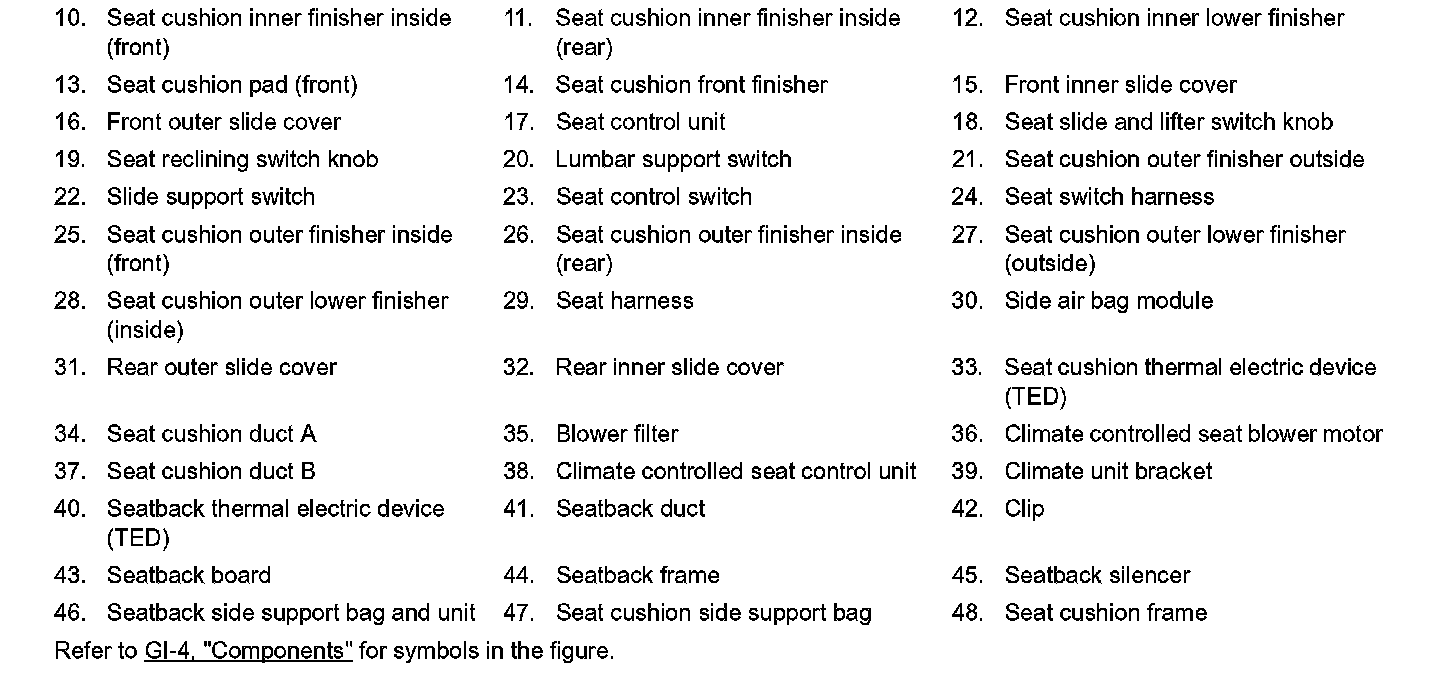 10. Seat cushion inner finisher inside (front)
11. Seat cushion inner finisher inside (rear)
12. Seat cushion inner lower finisher
13. Seat cushion pad (front)
14. Seat cushion front finisher
15. Front inner slide cover
16. Front outer slide cover
17. Seat control unit
18. Seat slide and lifter switch knob
19. Seat reclining switch knob
20. Lumbar support switch
21. Seat cushion outer finisher outside
22. Slide support switch
23. Seat control switch
24. Seat switch harness
25. Seat cushion outer finisher inside (front)
26. Seat cushion outer finisher inside (rear)
27. Seat cushion outer lower finisher (outside)
28. Seat cushion outer lower finisher (inside)
29. Seat harness
30. Side air bag module
31. Rear outer slide cover
32. Rear inner slide cover
33. Seat cushion thermal electric device (TED)
34. Seat cushion duct A
35. Blower filter
36. Climate controlled seat blower motor
37. Seat cushion duct B
38. Climate controlled seat control unit
39. Climate unit bracket
40. Seatback thermal electric device (TED)
41. Seatback duct
42. Clip
43. Seatback board
44. Seatback frame
45. Seatback silencer
46. Seatback side support bag and unit
47. Seat cushion side support bag
48. Seat cushion frame

Refer to GI-4, "Components" for symbols in the figure.